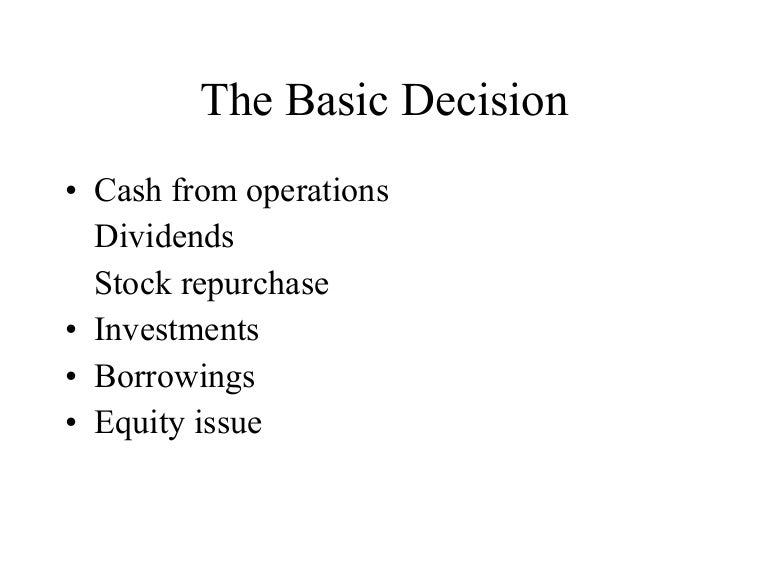 The Basic Decision

• Cash from operations
Dividends
Stock repurchase
• Investments
• Borrowings
• Equity issue